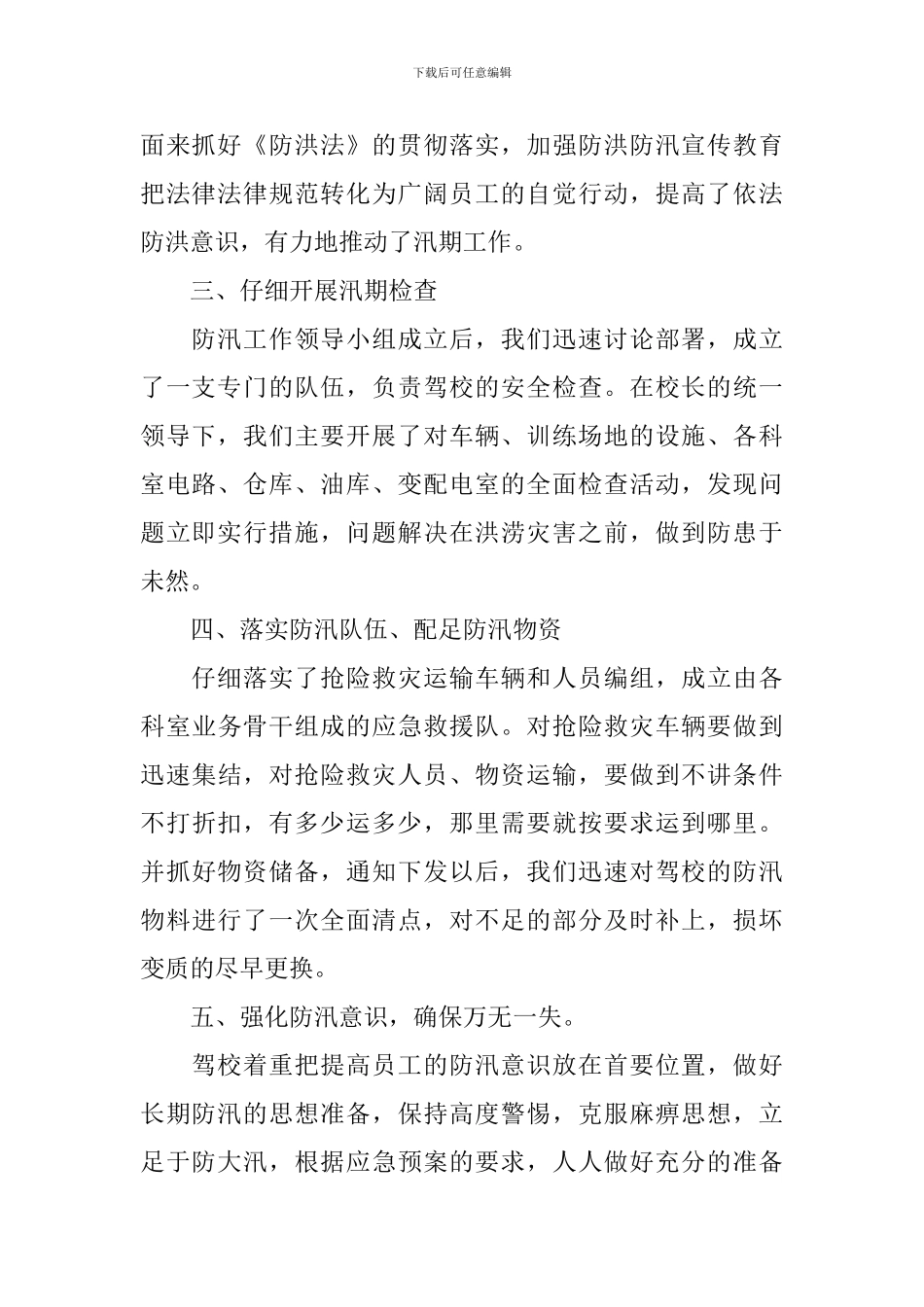 下载后可任意编辑

面来抓好《防洪法》的贯彻落实，加强防洪防汛宣传教育把法律法律规范转化为广阔员工的自觉行动，提高了依法防洪意识，有力地推动了汛期工作。

三、仔细开展汛期检查

防汛工作领导小组成立后，我们迅速讨论部署，成立了一支专门的队伍，负责驾校的安全检查。在校长的统一领导下，我们主要开展了对车辆、训练场地的设施、各科室电路、仓库、油库、变配电室的全面检查活动，发现问题立即实行措施，问题解决在洪涝灾害之前，做到防患于未然。

四、落实防汛队伍、配足防汛物资

仔细落实了抢险救灾运输车辆和人员编组，成立由各科室业务骨干组成的应急救援队。对抢险救灾车辆要做到迅速集结，对抢险救灾人员、物资运输，要做到不讲条件不打折扣，有多少运多少，那里需要就按要求运到哪里。并抓好物资储备，通知下发以后，我们迅速对驾校的防汛物料进行了一次全面清点，对不足的部分及时补上，损坏变质的尽早更换。

五、强化防汛意识，确保万无一失。

驾校着重把提高员工的防汛意识放在首要位置，做好长期防汛的思想准备，保持高度警惕，克服麻痹思想，立足于防大汛，根据应急预案的要求，人人做好充分的准备